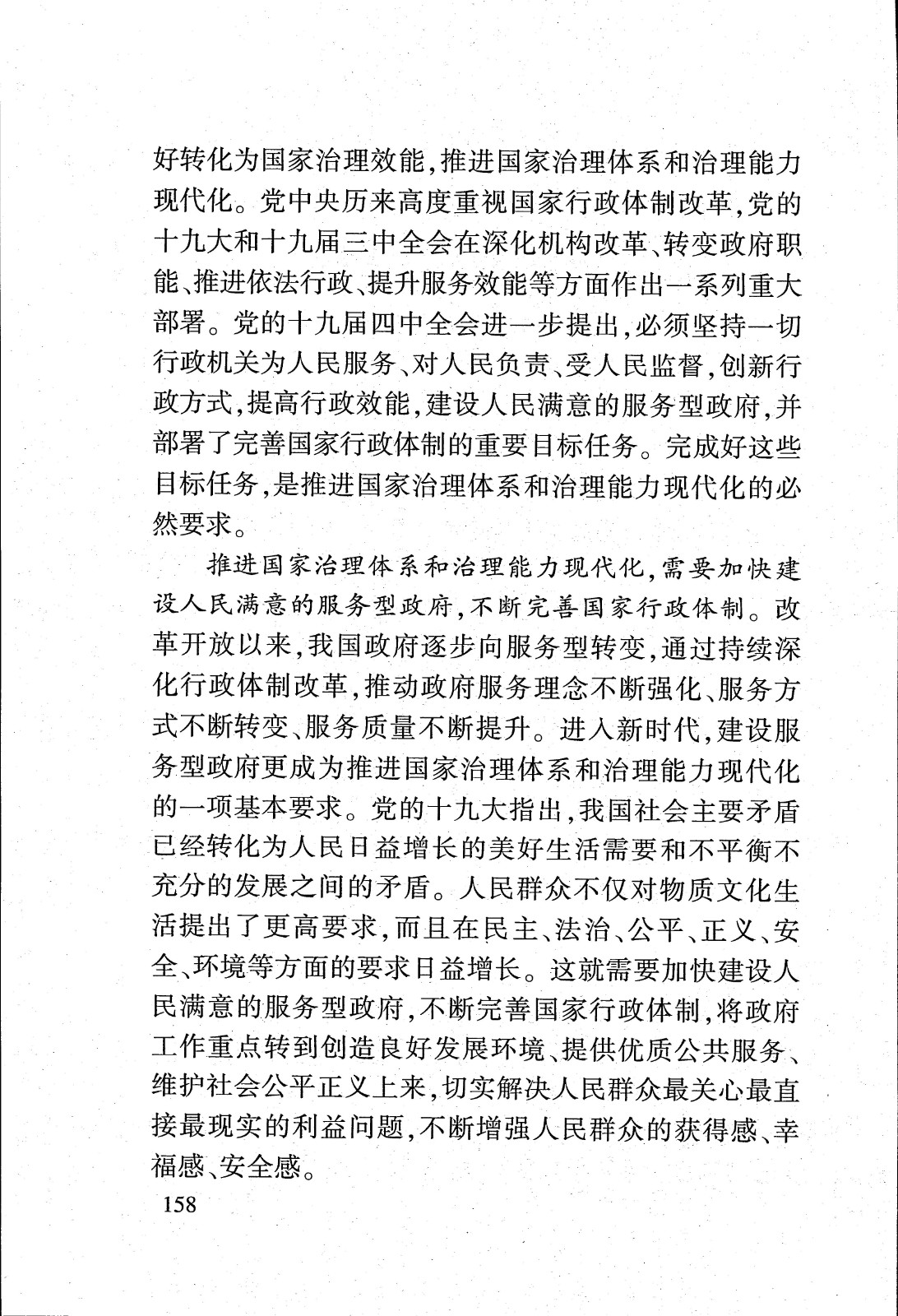 好转化为国家治理效能，推进国家治理体系和治理能力现代化。党中央历来高度重视国家行政体制改革，党的十九大和十九届三中全会在深化机构改革、转变政府职能、推进依法行政、提升服务效能等方面作出一系列重大部署。党的十九届四中全会进一步提出，必须坚持一切行政机关为人民服务、对人民负责、受人民监督，创新行政方式，提高行政效能，建设人民满意的服务型政府，并部署了完善国家行政体制的重要目标任务。完成好这些目标任务，是推进国家治理体系和治理能力现代化的必然要求。

推进国家治理体系和治理能力现代化，需要加快建设人民满意的服务型政府，不断完善国家行政体制。改革开放以来，我国政府逐步向服务型转变，通过持续深化行政体制改革，推动政府服务理念不断强化、服务方式不断转变、服务质量不断提升。进入新时代，建设服务型政府更成为推进国家治理体系和治理能力现代化的一项基本要求。党的十九大指出，我国社会主要矛盾已经转化为人民日益增长的美好生活需要和不平衡不充分的发展之间的矛盾。人民群众不仅对物质文化生活提出了更高要求，而且在民主、法治、公平、正义、安全、环境等方面的要求日益增长。这就需要加快建设人民满意的服务型政府，不断完善国家行政体制，将政府工作重点转到创造良好发展环境、提供优质公共服务、维护社会公平正义上来，切实解决人民群众最关心最直接最现实的利益问题，不断增强人民群众的获得感、幸福感、安全感。

158